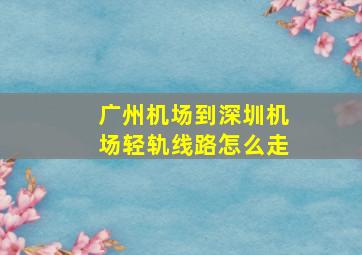 广州机场到深圳机场轻轨线路怎么走